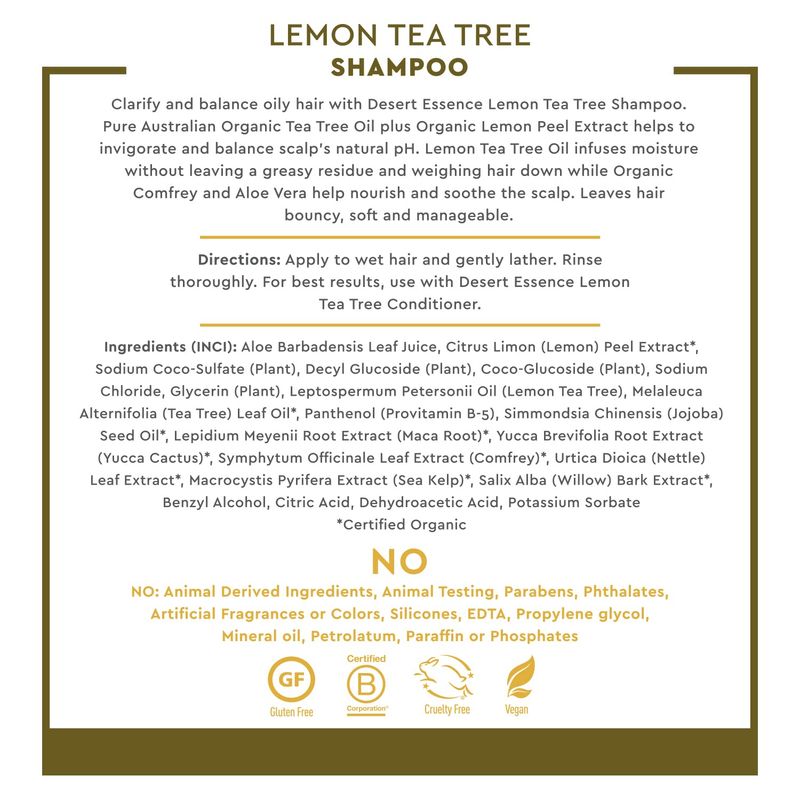 LEMON TEA TREE
SHAMPOO

Clarify and balance oily hair with Desert Essence Lemon Tea Tree Shampoo. Pure Australian Organic Tea Tree Oil plus Organic Lemon Peel Extract helps to invigorate and balance scalp's natural pH. Lemon Tea Tree Oil infuses moisture without leaving a greasy residue and weighing hair down while Organic Comfrey and Aloe Vera help nourish and soothe the scalp. Leaves hair bouncy, soft and manageable.

Directions: Apply to wet hair and gently lather. Rinse thoroughly. For best results, use with Desert Essence Lemon Tea Tree Conditioner.

Ingredients (INCI): Aloe Barbadensis Leaf Juice, Citrus Limon (Lemon) Peel Extract*, Sodium Coco-Sulfate (Plant), Decyl Glucoside (Plant), Coco-Glucoside (Plant), Sodium Chloride, Glycerin (Plant), Leptospermum Petersonii Oil (Lemon Tea Tree), Melaleuca Alternifolia (Tea Tree) Leaf Oil*, Panthenol (Provitamin B-5), Simmondsia Chinensis (Jojoba) Seed Oil*, Lepidium Meyenii Root Extract (Maca Root)*, Yucca Brevifolia Root Extract (Yucca Cactus)*, Symphytum Officinale Leaf Extract (Comfrey)*, Urtica Dioica (Nettle) Leaf Extract*, Macrocystis Pyrifera Extract (Sea Kelp)*, Salix Alba (Willow) Bark Extract*, Benzyl Alcohol, Citric Acid, Dehydroacetic Acid, Potassium Sorbate
*Certified Organic

NO

NO: Animal Derived Ingredients, Animal Testing, Parabens, Phthalates, Artificial Fragrances or Colors, Silicones, EDTA, Propylene glycol, Mineral oil, Petrolatum, Paraffin or Phosphates

GF
Gluten Free

Certified
B
Corporation

Cruelty Free

Vegan